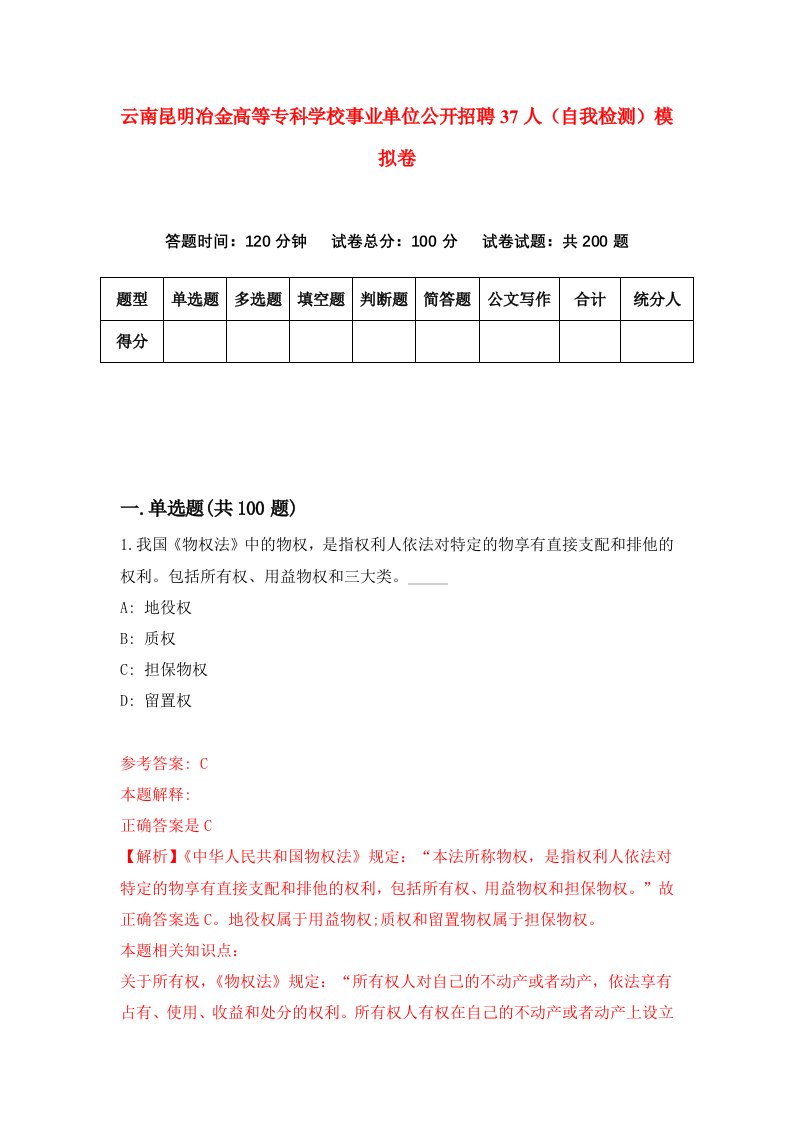 云南昆明冶金高等专科学校事业单位公开招聘37人（自我检测）模拟卷

答题时间：120分钟　试卷总分：100分　试卷试题：共200题

| 题型 | 单选题 | 多选题 | 填空题 | 判断题 | 简答题 | 公文写作 | 合计 | 统分人 |
|---|---|---|---|---|---|---|---|---|
| 得分 | | | | | | | | |

一.单选题(共100题)

1.我国《物权法》中的物权，是指权利人依法对特定的物享有直接支配和排他的权利。包括所有权、用益物权和三大类。_____

A: 地役权

B: 质权

C: 担保物权

D: 留置权

参考答案: C

本题解释:

正确答案是C

【解析】《中华人民共和国物权法》规定：“本法所称物权，是指权利人依法对特定的物享有直接支配和排他的权利，包括所有权、用益物权和担保物权。”故正确答案选C。地役权属于用益物权;质权和留置物权属于担保物权。

本题相关知识点:

关于所有权，《物权法》规定：“所有权人对自己的不动产或者动产，依法享有占有、使用、收益和处分的权利。所有权人有权在自己的不动产或者动产上设立